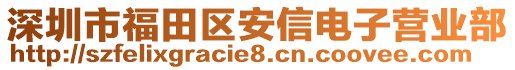 深圳市福田区安信电子营业部
http://szfelixgracie8.cn.coovee.com